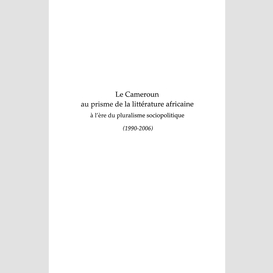 Le Cameroun
au prisme de la littérature africaine
à l'ère du pluralisme sociopolitique

(1990-2006)